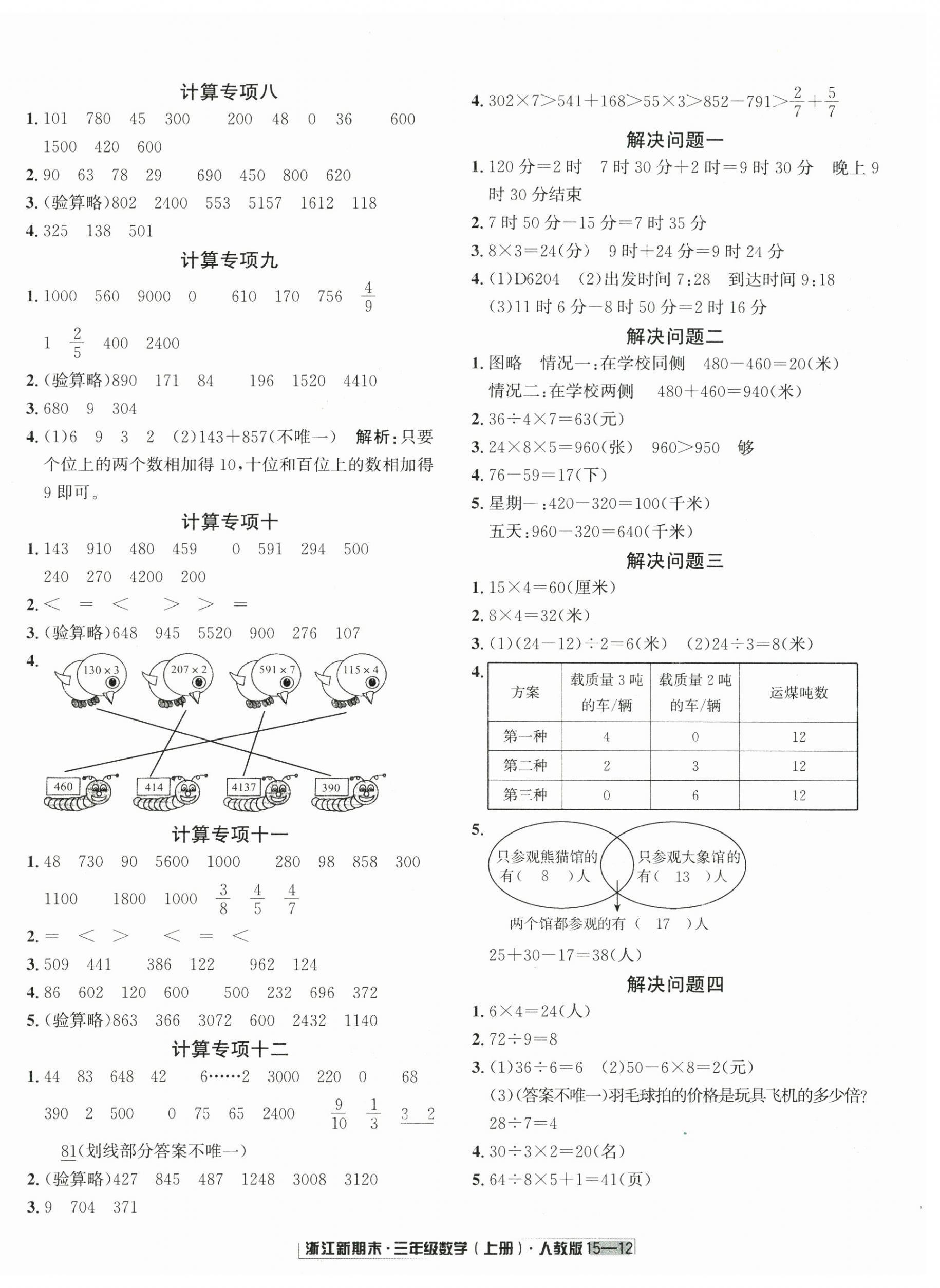 计算专项八

1. 101　780　45　300　200　48　0　36　600　1500　420　600

2. 90　63　78　29　690　450　800　620

3. (验算略)802　2400　553　5157　1612　118

4. 325　138　501

计算专项九

1. 1000　560　9000　0　610　170　756　$\frac{4}{9}$　1　$\frac{2}{5}$　400　2400

2. (验算略)890　171　84　196　1520　4410

3. 680　9　304

4. (1)6　9　3　2　(2)143+857(不唯一)　解析:只要个位上的两个数相加得10,十位和百位上的数相加得9即可。

计算专项十

1. 143　910　480　459　0　591　294　500　240　270　4200　200

2. <　=　<　>　>　=

3. (验算略)648　945　5520　900　276　107

4.

130×3　207×2　591×7　115×4

460　414　4137　390

计算专项十一

1. 48　730　90　5600　1000　280　98　858　300　1100　1800　1000　$\frac{3}{8}$　$\frac{4}{5}$　$\frac{4}{7}$

2. =　<　>　<　=　<

3. 509　441　386　122　962　124

4. 86　602　120　600　500　232　696　372

5. (验算略)863　366　3072　600　2432　1140

计算专项十二

1. 44　83　648　42　6……2　3000　220　0　68　390　2　500　0　75　65　2400　$\frac{9}{10}$　$\frac{1}{3}$　3　2　81(划线部分答案不唯一)

2. (验算略)427　845　487　1248　3008　3120

3. 9　704　371

4. $302\times7>541+168>55\times3>852-791>\frac{2}{7}+\frac{5}{7}$

解决问题一

1. 120分=2时　7时30分+2时=9时30分　晚上9时30分结束

2. 7时50分-15分=7时35分

3. 8×3=24(分)　9时+24分=9时24分

4. (1)D6204　(2)出发时间7:28　到达时间9:18
(3)11时6分-8时50分=2时16分

解决问题二

1. 图略　情况一:在学校同侧　480-460=20(米)
情况二:在学校两侧　480+460=940(米)

2. 36÷4×7=63(元)

3. 24×8×5=960(张)　960>950　够

4. 76-59=17(下)

5. 星期一:420-320=100(千米)
五天:960-320=640(千米)

解决问题三

1. 15×4=60(厘米)

2. 8×4=32(米)

3. (1)(24-12)÷2=6(米)　(2)24÷3=8(米)

4.
| 方案 | 载质量3吨的车/辆 | 载质量2吨的车/辆 | 运煤吨数 |
|---|---|---|---|
| 第一种 | 4 | 0 | 12 |
| 第二种 | 2 | 3 | 12 |
| 第三种 | 0 | 6 | 12 |

5.
只参观熊猫馆的有( 8 )人　只参观大象馆的有( 13 )人
两个馆都参观的有( 17 )人
25+30-17=38(人)

解决问题四

1. 6×4=24(人)

2. 72÷9=8

3. (1)36÷6=6　(2)50-6×8=2(元)
(3)(答案不唯一)羽毛球拍的价格是玩具飞机的多少倍?
28÷7=4

4. 30÷3×2=20(名)

5. 64÷8×5+1=41(页)

浙江新期末·三年级数学(上册)·人教版 15—12